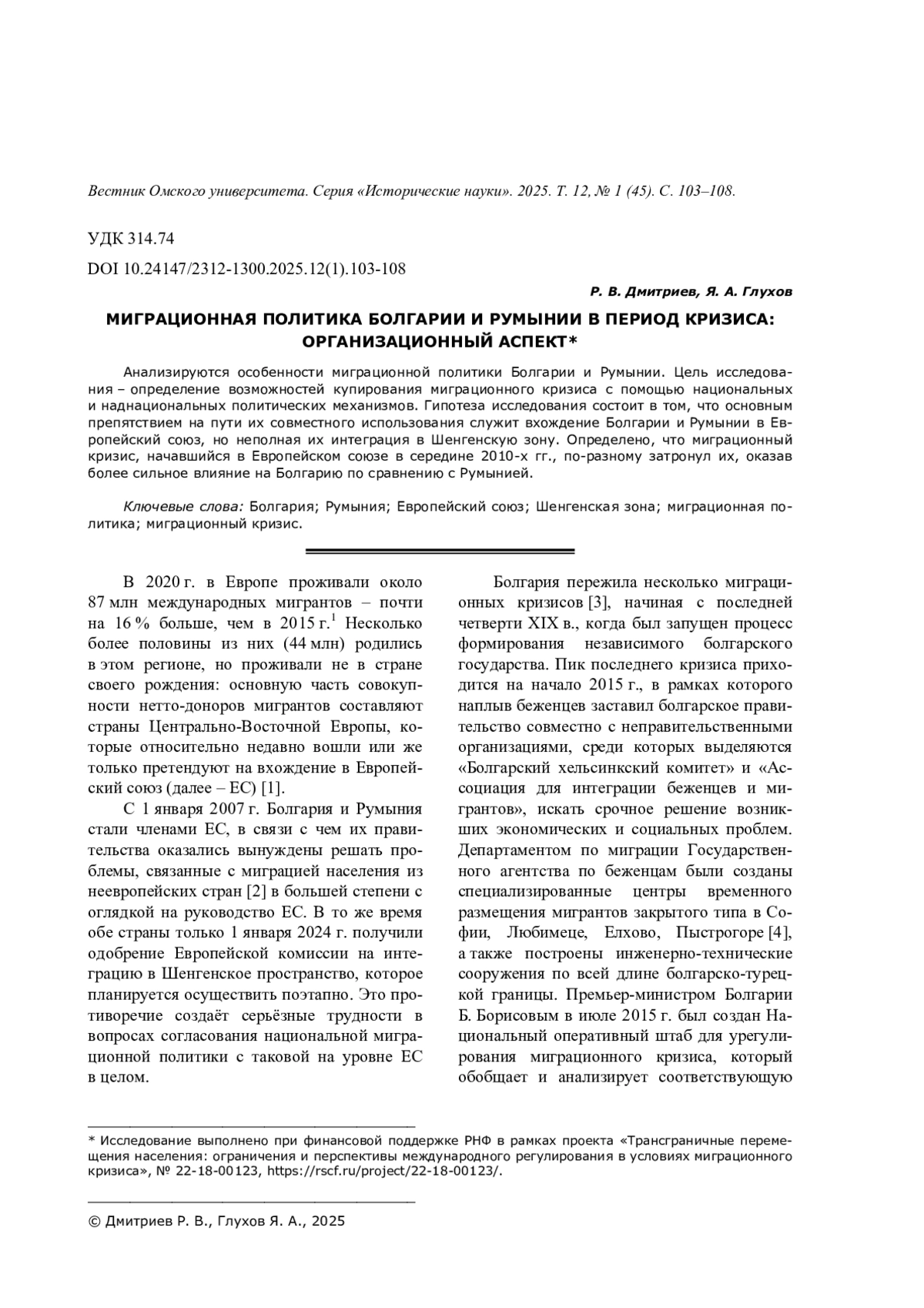 Вестник Омского университета. Серия «Исторические науки». 2025. Т. 12, № 1 (45). С. 103–108.

УДК 314.74

DOI 10.24147/2312-1300.2025.12(1).103-108

Р. В. Дмитриев, Я. А. Глухов

МИГРАЦИОННАЯ ПОЛИТИКА БОЛГАРИИ И РУМЫНИИ В ПЕРИОД КРИЗИСА: ОРГАНИЗАЦИОННЫЙ АСПЕКТ*

Анализируются особенности миграционной политики Болгарии и Румынии. Цель исследования – определение возможностей купирования миграционного кризиса с помощью национальных и наднациональных политических механизмов. Гипотеза исследования состоит в том, что основным препятствием на пути их совместного использования служит вхождение Болгарии и Румынии в Европейский союз, но неполная их интеграция в Шенгенскую зону. Определено, что миграционный кризис, начавшийся в Европейском союзе в середине 2010-х гг., по-разному затронул их, оказав более сильное влияние на Болгарию по сравнению с Румынией.

Ключевые слова: Болгария; Румыния; Европейский союз; Шенгенская зона; миграционная политика; миграционный кризис.

В 2020 г. в Европе проживали около 87 млн международных мигрантов – почти на 16 % больше, чем в 2015 г.$^1$ Несколько более половины из них (44 млн) родились в этом регионе, но проживали не в стране своего рождения: основную часть совокупности нетто-доноров мигрантов составляют страны Центрально-Восточной Европы, которые относительно недавно вошли или же только претендуют на вхождение в Европейский союз (далее – ЕС) [1].

С 1 января 2007 г. Болгария и Румыния стали членами ЕС, в связи с чем их правительства оказались вынуждены решать проблемы, связанные с миграцией населения из неевропейских стран [2] в большей степени с оглядкой на руководство ЕС. В то же время обе страны только 1 января 2024 г. получили одобрение Европейской комиссии на интеграцию в Шенгенское пространство, которое планируется осуществить поэтапно. Это противоречие создаёт серьёзные трудности в вопросах согласования национальной миграционной политики с таковой на уровне ЕС в целом.

Болгария пережила несколько миграционных кризисов [3], начиная с последней четверти XIX в., когда был запущен процесс формирования независимого болгарского государства. Пик последнего кризиса приходится на начало 2015 г., в рамках которого наплыв беженцев заставил болгарское правительство совместно с неправительственными организациями, среди которых выделяются «Болгарский хельсинкский комитет» и «Ассоциация для интеграции беженцев и мигрантов», искать срочное решение возникших экономических и социальных проблем. Департаментом по миграции Государственного агентства по беженцам были созданы специализированные центры временного размещения мигрантов закрытого типа в Софии, Любимеце, Елхово, Пыстрогоре [4], а также построены инженерно-технические сооружения по всей длине болгарско-турецкой границы. Премьер-министром Болгарии Б. Борисовым в июле 2015 г. был создан Национальный оперативный штаб для урегулирования миграционного кризиса, который обобщает и анализирует соответствующую

* Исследование выполнено при финансовой поддержке РНФ в рамках проекта «Трансграничные перемещения населения: ограничения и перспективы международного регулирования в условиях миграционного кризиса», № 22-18-00123, https://rscf.ru/project/22-18-00123/.

© Дмитриев Р. В., Глухов Я. А., 2025